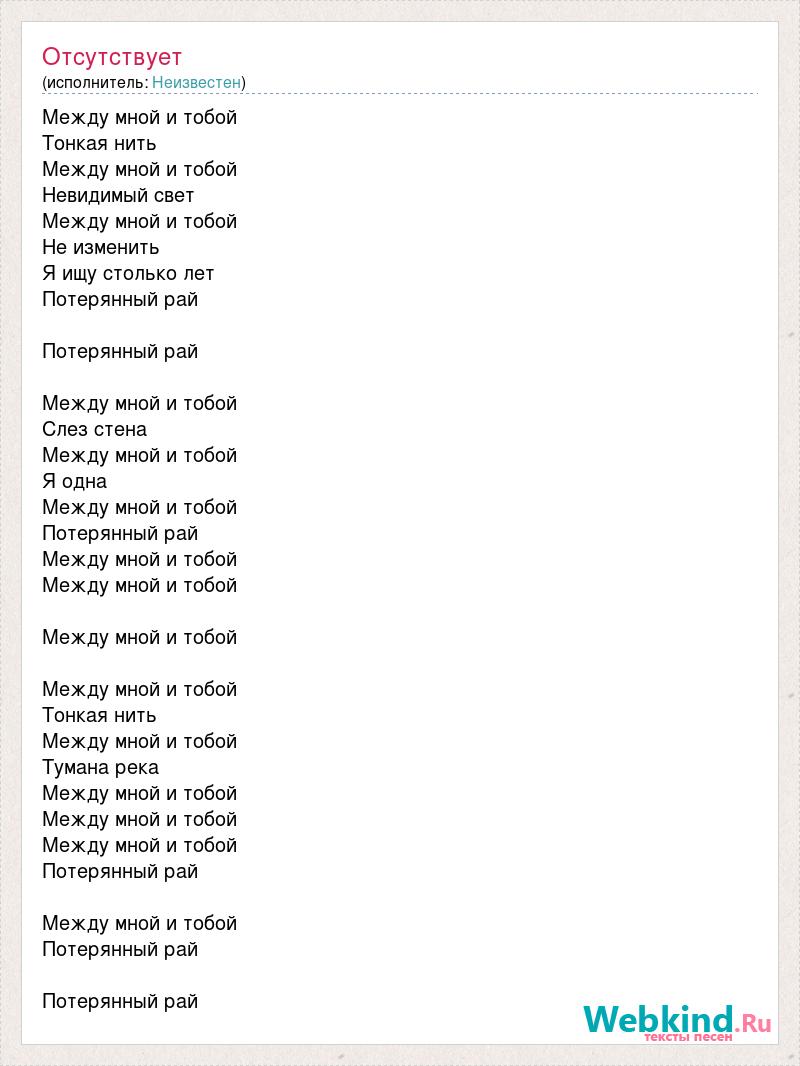 Отсутствует
(исполнитель: Неизвестен)

Между мной и тобой
Тонкая нить
Между мной и тобой
Невидимый свет
Между мной и тобой
Не изменить
Я ищу столько лет
Потерянный рай

Потерянный рай

Между мной и тобой
Слез стена
Между мной и тобой
Я одна
Между мной и тобой
Потерянный рай
Между мной и тобой
Между мной и тобой

Между мной и тобой

Между мной и тобой
Тонкая нить
Между мной и тобой
Тумана река
Между мной и тобой
Между мной и тобой
Между мной и тобой
Потерянный рай

Между мной и тобой
Потерянный рай

Потерянный рай

Webkind.Ru
тексты песен